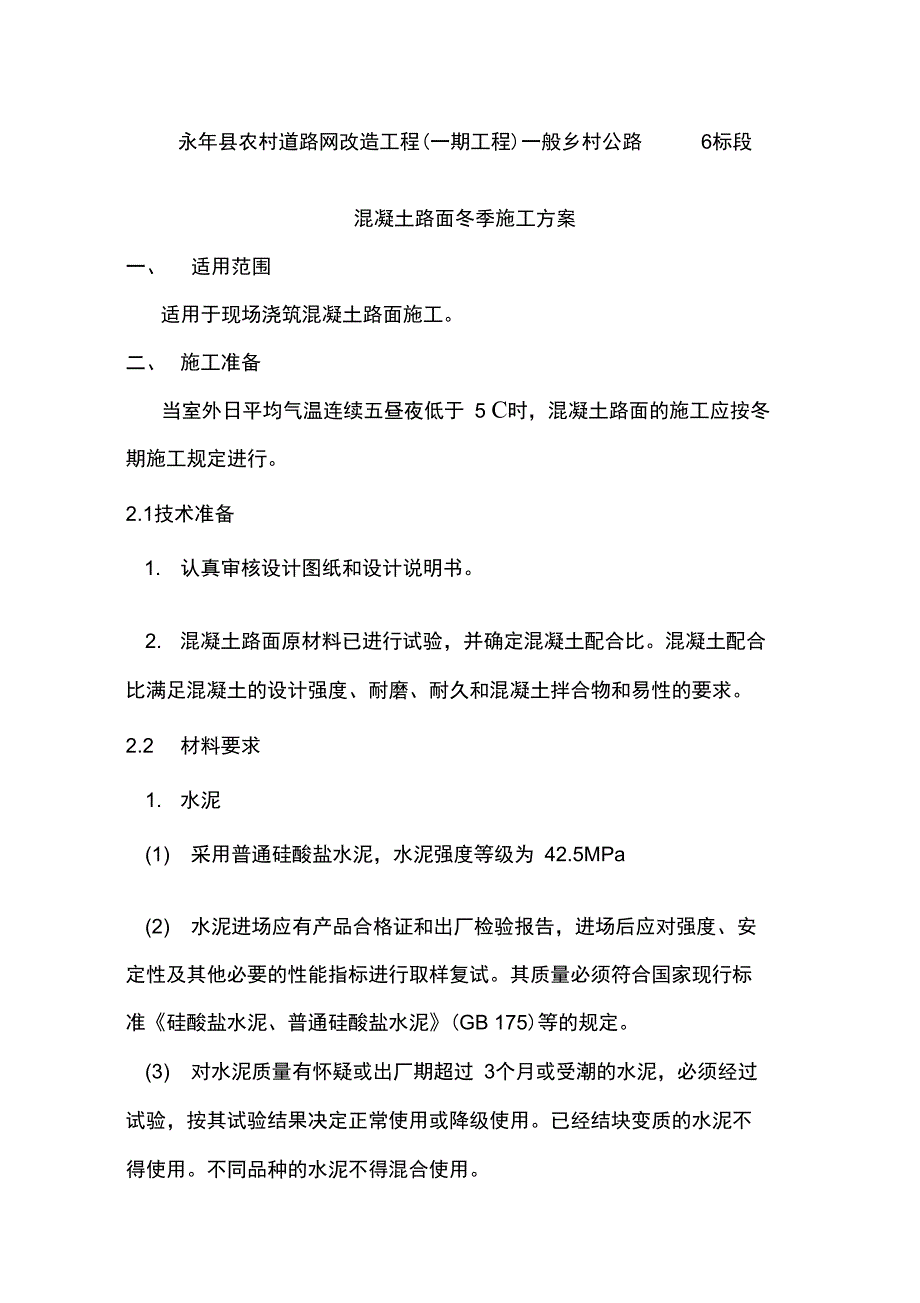 永年县农村道路网改造工程(一期工程)一般乡村公路 6标段

混凝土路面冬季施工方案

一、 适用范围

适用于现场浇筑混凝土路面施工。

二、 施工准备

当室外日平均气温连续五昼夜低于 5 C时，混凝土路面的施工应按冬期施工规定进行。

2.1技术准备

1. 认真审核设计图纸和设计说明书。

2. 混凝土路面原材料已进行试验，并确定混凝土配合比。混凝土配合比满足混凝土的设计强度、耐磨、耐久和混凝土拌合物和易性的要求。

2.2 材料要求

1. 水泥

(1) 采用普通硅酸盐水泥，水泥强度等级为 42.5MPa

(2) 水泥进场应有产品合格证和出厂检验报告，进场后应对强度、安定性及其他必要的性能指标进行取样复试。其质量必须符合国家现行标准《硅酸盐水泥、普通硅酸盐水泥》(GB 175)等的规定。

(3) 对水泥质量有怀疑或出厂期超过 3个月或受潮的水泥，必须经过试验，按其试验结果决定正常使用或降级使用。已经结块变质的水泥不得使用。不同品种的水泥不得混合使用。